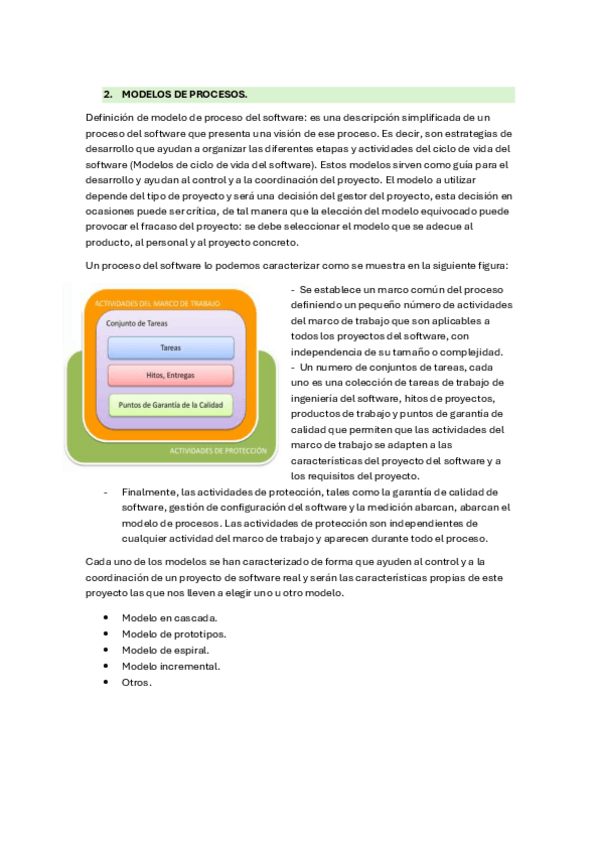 2. MODELOS DE PROCESOS.

Definición de modelo de proceso del software: es una descripción simplificada de un proceso del software que presenta una visión de ese proceso. Es decir, son estrategias de desarrollo que ayudan a organizar las diferentes etapas y actividades del ciclo de vida del software (Modelos de ciclo de vida del software). Estos modelos sirven como guía para el desarrollo y ayudan al control y a la coordinación del proyecto. El modelo a utilizar depende del tipo de proyecto y será una decisión del gestor del proyecto, esta decisión en ocasiones puede ser crítica, de tal manera que la elección del modelo equivocado puede provocar el fracaso del proyecto: se debe seleccionar el modelo que se adecue al producto, al personal y al proyecto concreto.

Un proceso del software lo podemos caracterizar como se muestra en la siguiente figura:

ACTIVIDADES DEL MARCO DE TRABAJO
Conjunto de Tareas
Tareas
Hitos, Entregas
Puntos de Garantía de la Calidad
ACTIVIDADES DE PROTECCIÓN

- Se establece un marco común del proceso definiendo un pequeño número de actividades del marco de trabajo que son aplicables a todos los proyectos del software, con independencia de su tamaño o complejidad.
- Un numero de conjuntos de tareas, cada uno es una colección de tareas de trabajo de ingeniería del software, hitos de proyectos, productos de trabajo y puntos de garantía de calidad que permiten que las actividades del marco de trabajo se adapten a las características del proyecto del software y a los requisitos del proyecto.
- Finalmente, las actividades de protección, tales como la garantía de calidad de software, gestión de configuración del software y la medición abarcan, abarcan el modelo de procesos. Las actividades de protección son independientes de cualquier actividad del marco de trabajo y aparecen durante todo el proceso.

Cada uno de los modelos se han caracterizado de forma que ayuden al control y a la coordinación de un proyecto de software real y serán las características propias de este proyecto las que nos lleven a elegir uno u otro modelo.

• Modelo en cascada.
• Modelo de prototipos.
• Modelo de espiral.
• Modelo incremental.
• Otros.